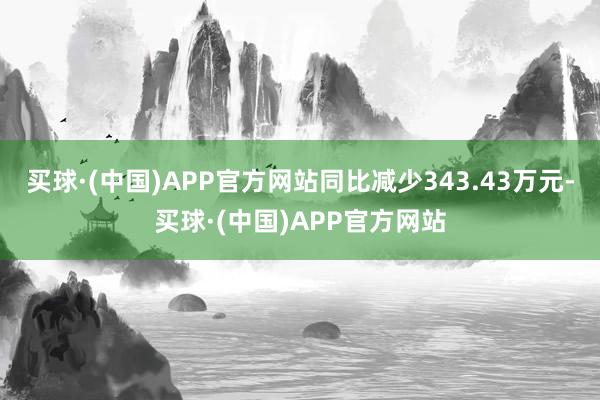 买球·(中国)APP官方网站同比减少343.43万元-买球·(中国)APP官方网站